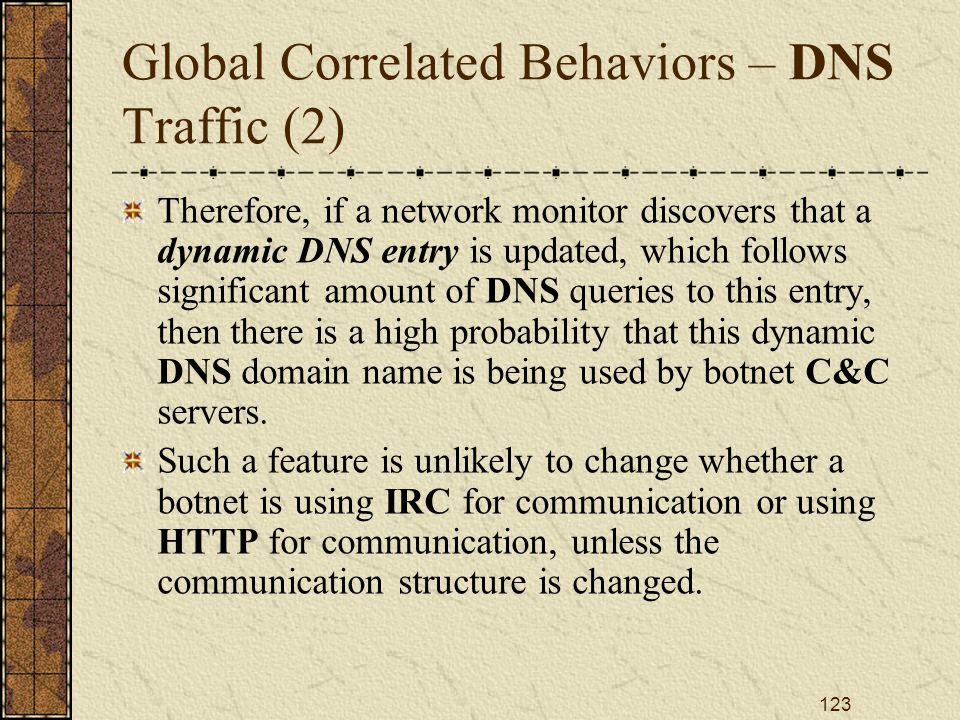 Global Correlated Behaviors – DNS Traffic (2)

Therefore, if a network monitor discovers that a dynamic DNS entry is updated, which follows significant amount of DNS queries to this entry, then there is a high probability that this dynamic DNS domain name is being used by botnet C&C servers.

Such a feature is unlikely to change whether a botnet is using IRC for communication or using HTTP for communication, unless the communication structure is changed.

123